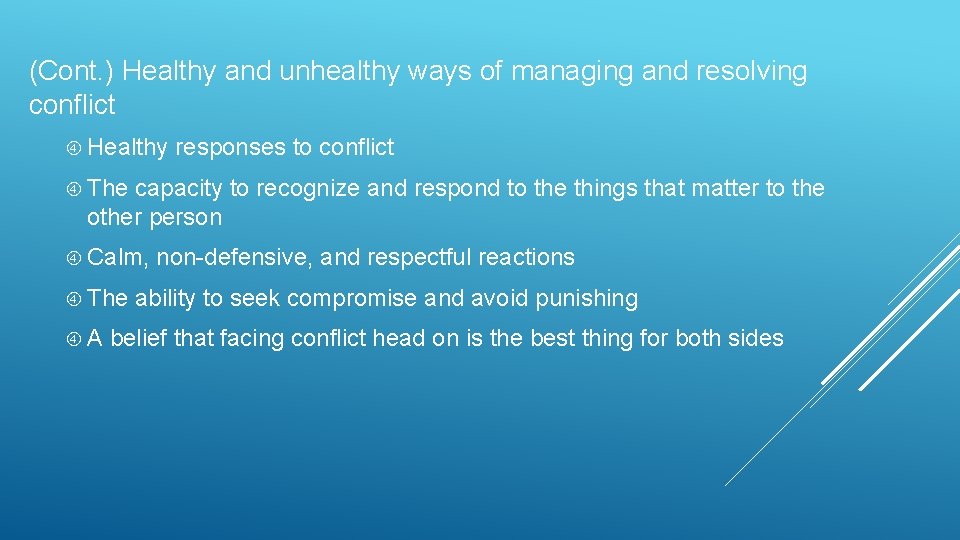 (Cont.) Healthy and unhealthy ways of managing and resolving conflict

Healthy responses to conflict

The capacity to recognize and respond to the things that matter to the other person

Calm, non-defensive, and respectful reactions

The ability to seek compromise and avoid punishing

A belief that facing conflict head on is the best thing for both sides